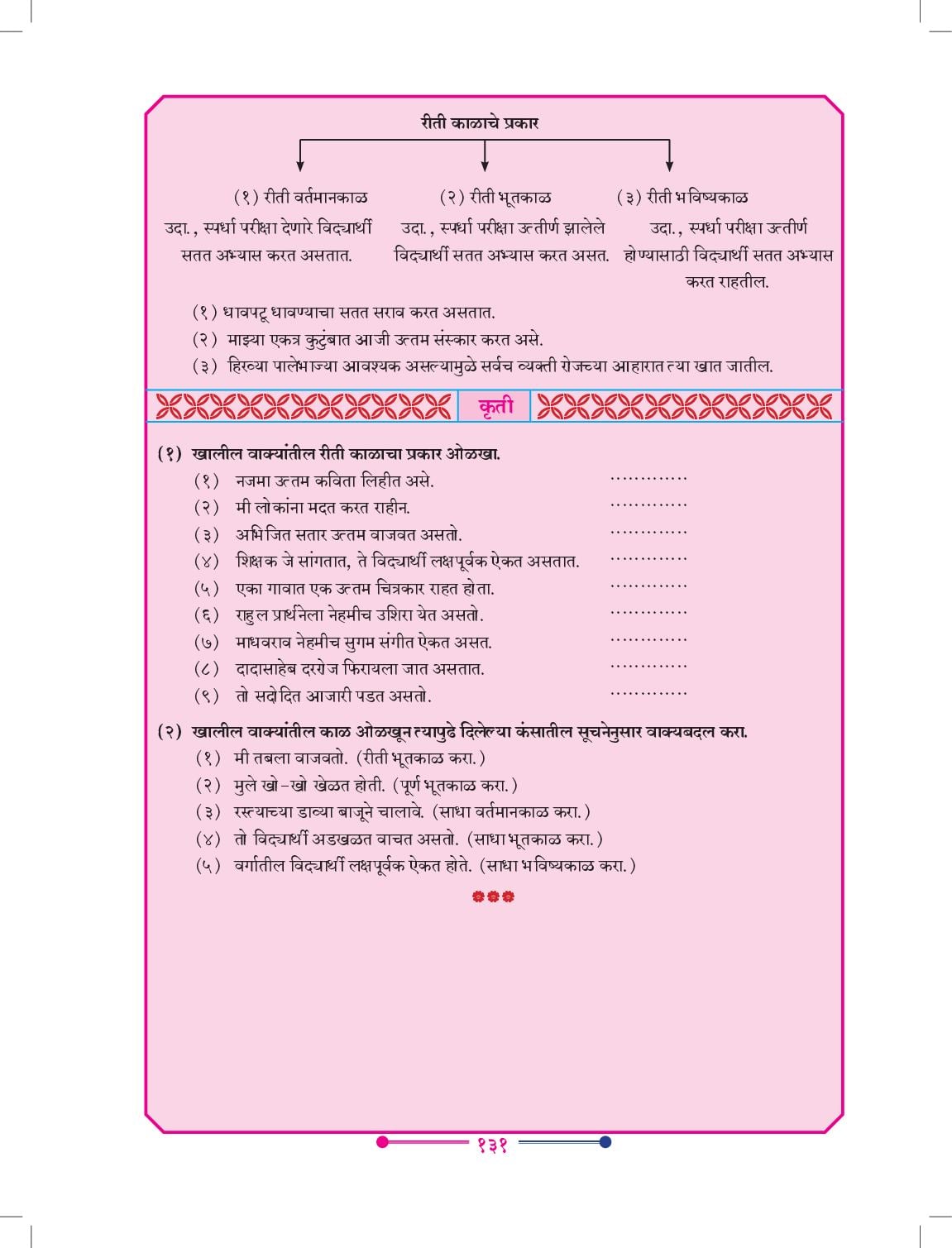 रीती काळाचे प्रकार

(१) रीती वर्तमानकाळ
उदा., स्पर्धा परीक्षा देणारे विद्यार्थी सतत अभ्यास करत असतात.

(२) रीती भूतकाळ
उदा., स्पर्धा परीक्षा उत्तीर्ण झालेले विद्यार्थी सतत अभ्यास करत असत.

(३) रीती भविष्यकाळ
उदा., स्पर्धा परीक्षा उत्तीर्ण होण्यासाठी विद्यार्थी सतत अभ्यास करत राहतील.

(१) धावपटू धावण्याचा सतत सराव करत असतात.
(२) माझ्या एकत्र कुटुंबात आजी उत्तम संस्कार करत असे.
(३) हिरव्या पालेभाज्या आवश्यक असल्यामुळे सर्वच व्यक्ती रोजच्या आहारात त्या खात जातील.

कृती

(१) खालील वाक्यांतील रीती काळाचा प्रकार ओळखा.
(१) नजमा उत्तम कविता लिहीत असे. .............
(२) मी लोकांना मदत करत राहीन. .............
(३) अभिजित सतार उत्तम वाजवत असतो. .............
(४) शिक्षक जे सांगतात, ते विद्यार्थी लक्षपूर्वक ऐकत असतात. .............
(५) एका गावात एक उत्तम चित्रकार राहत होता. .............
(६) राहुल प्रार्थनेला नेहमीच उशिरा येत असतो. .............
(७) माधवराव नेहमीच सुगम संगीत ऐकत असत. .............
(८) दादासाहेब दररोज फिरायला जात असतात. .............
(९) तो सदोदित आजारी पडत असतो. .............

(२) खालील वाक्यांतील काळ ओळखून त्यापुढे दिलेल्या कंसातील सूचनेनुसार वाक्यबदल करा.
(१) मी तबला वाजवतो. (रीती भूतकाळ करा.)
(२) मुले खो-खो खेळत होती. (पूर्ण भूतकाळ करा.)
(३) रस्त्याच्या डाव्या बाजूने चालावे. (साधा वर्तमानकाळ करा.)
(४) तो विद्यार्थी अडखळत वाचत असतो. (साधा भूतकाळ करा.)
(५) वर्गातील विद्यार्थी लक्षपूर्वक ऐकत होते. (साधा भविष्यकाळ करा.)

१३१